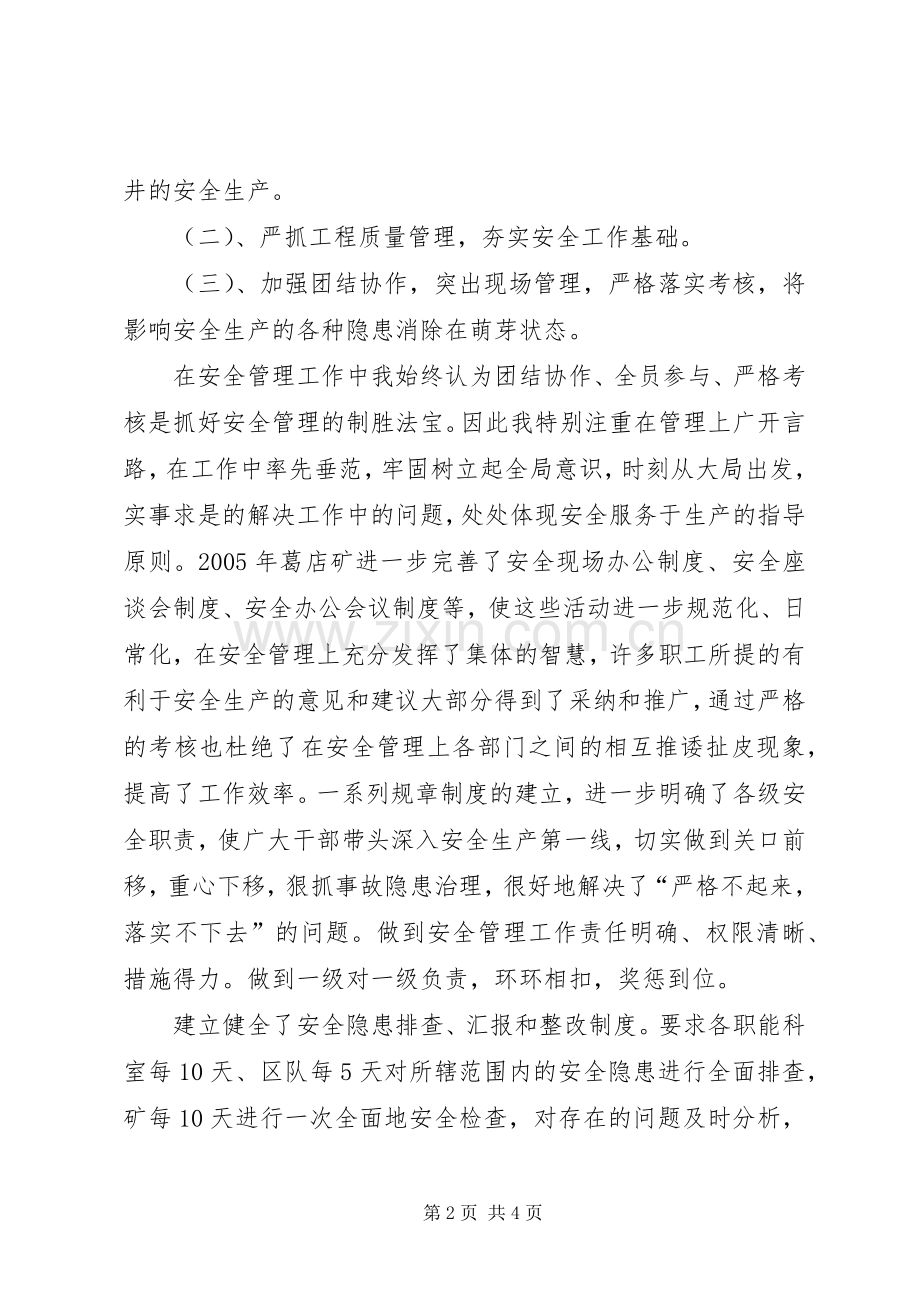 井的安全生产。

（二）、严抓工程质量管理，夯实安全工作基础。

（三）、加强团结协作，突出现场管理，严格落实考核，将影响安全生产的各种隐患消除在萌芽状态。

在安全管理工作中我始终认为团结协作、全员参与、严格考核是抓好安全管理的制胜法宝。因此我特别注重在管理上广开言路，在工作中率先垂范，牢固树立起全局意识，时刻从大局出发，实事求是的解决工作中的问题，处处体现安全服务于生产的指导原则。2005年葛店矿进一步完善了安全现场办公制度、安全座谈会制度、安全办公会议制度等，使这些活动进一步规范化、日常化，在安全管理上充分发挥了集体的智慧，许多职工所提的有利于安全生产的意见和建议大部分得到了采纳和推广，通过严格的考核也杜绝了在安全管理上各部门之间的相互推诿扯皮现象，提高了工作效率。一系列规章制度的建立，进一步明确了各级安全职责，使广大干部带头深入安全生产第一线，切实做到关口前移，重心下移，狠抓事故隐患治理，很好地解决了“严格不起来，落实不下去”的问题。做到安全管理工作责任明确、权限清晰、措施得力。做到一级对一级负责，环环相扣，奖惩到位。

建立健全了安全隐患排查、汇报和整改制度。要求各职能科室每10天、区队每5天对所辖范围内的安全隐患进行全面排查，矿每10天进行一次全面地安全检查，对存在的问题及时分析，

www.zixin.com.cn

第2页 共4页